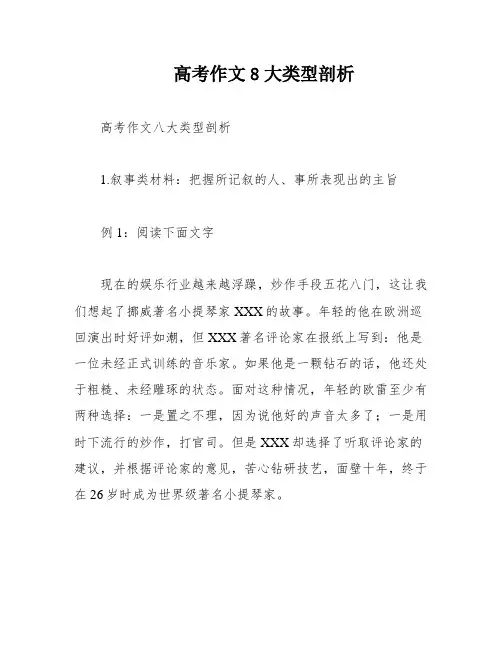 高考作文 8 大类型剖析

高考作文八大类型剖析

1.叙事类材料：把握所记叙的人、事所表现出的主旨

例 1：阅读下面文字

现在的娱乐行业越来越浮躁，炒作手段五花八门，这让我们想起了挪威著名小提琴家 XXX 的故事。年轻的他在欧洲巡回演出时好评如潮，但 XXX 著名评论家在报纸上写到：他是一位未经正式训练的音乐家。如果他是一颗钻石的话，他还处于粗糙、未经雕琢的状态。面对这种情况，年轻的欧雷至少有两种选择：一是置之不理，因为说他好的声音太多了；一是用时下流行的炒作，打官司。但是 XXX 却选择了听取评论家的建议，并根据评论家的意见，苦心钻研技艺，面壁十年，终于在 26 岁时成为世界级著名小提琴家。